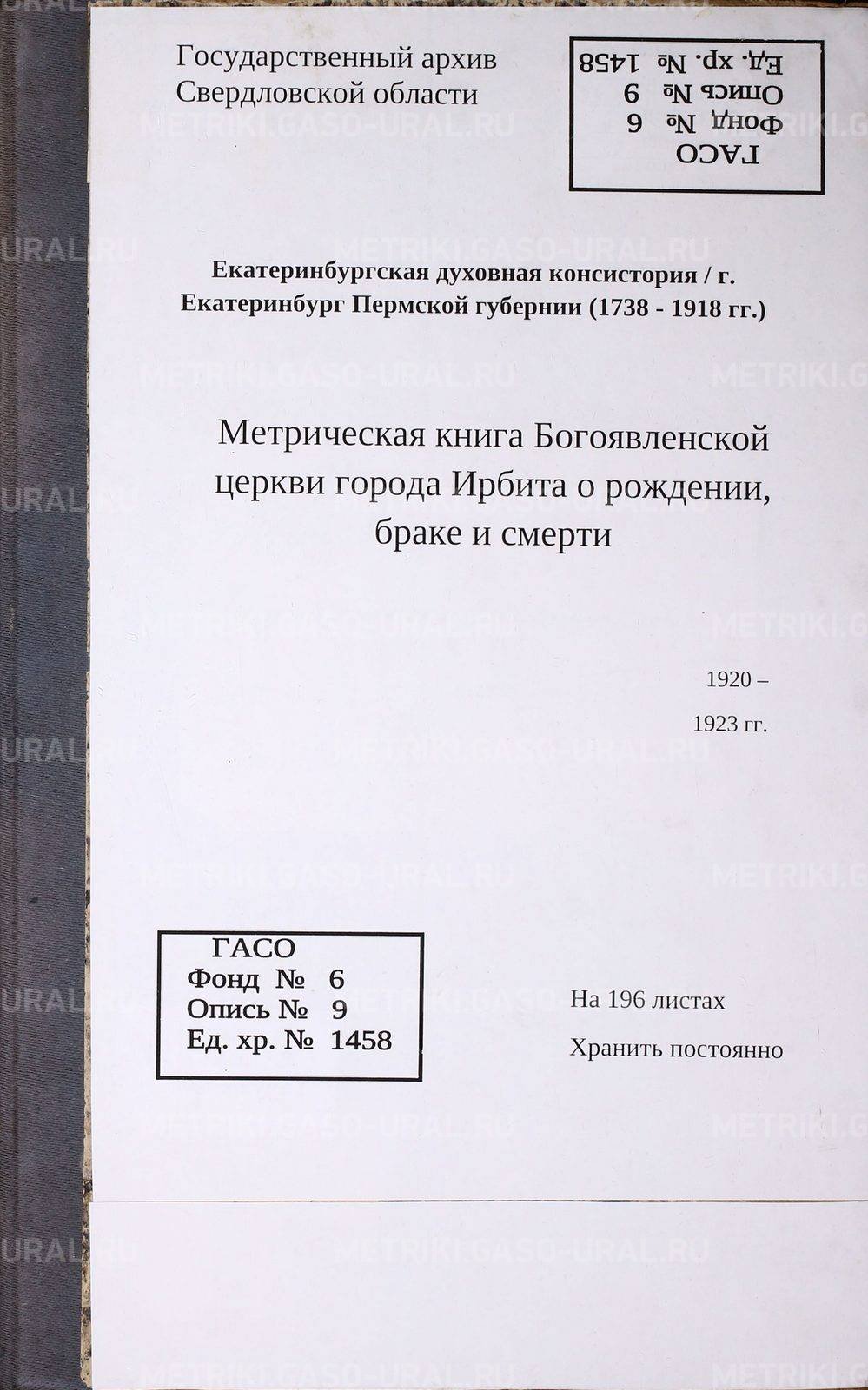 Государственный архив
Свердловской области

ГАСО
Фонд № 6
Опись № 9
Ед. хр. № 1458

Екатеринбургская духовная консистория / г. Екатеринбург Пермской губернии (1738 - 1918 гг.)

Метрическая книга Богоявленской церкви города Ирбита о рождении, браке и смерти

1920 –
1923 гг.

ГАСО
Фонд № 6
Опись № 9
Ед. хр. № 1458

На 196 листах
Хранить постоянно

METRIKI.GASO-URAL.RU